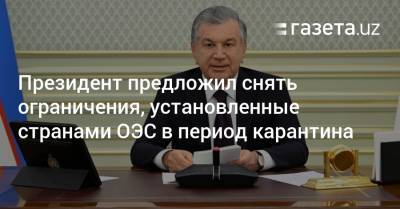 газета.uz

Президент предложил снять ограничения, установленные странами ОЭС в период карантина